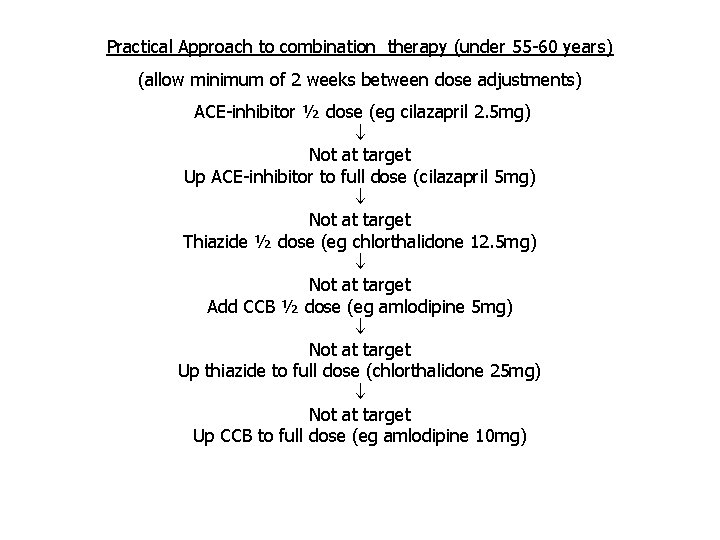 Practical Approach to combination therapy (under 55-60 years)

(allow minimum of 2 weeks between dose adjustments)

ACE-inhibitor ½ dose (eg cilazapril 2.5mg)
↓
Not at target
Up ACE-inhibitor to full dose (cilazapril 5mg)
↓
Not at target
Thiazide ½ dose (eg chlorthalidone 12.5mg)
↓
Not at target
Add CCB ½ dose (eg amlodipine 5mg)
↓
Not at target
Up thiazide to full dose (chlorthalidone 25mg)
↓
Not at target
Up CCB to full dose (eg amlodipine 10mg)